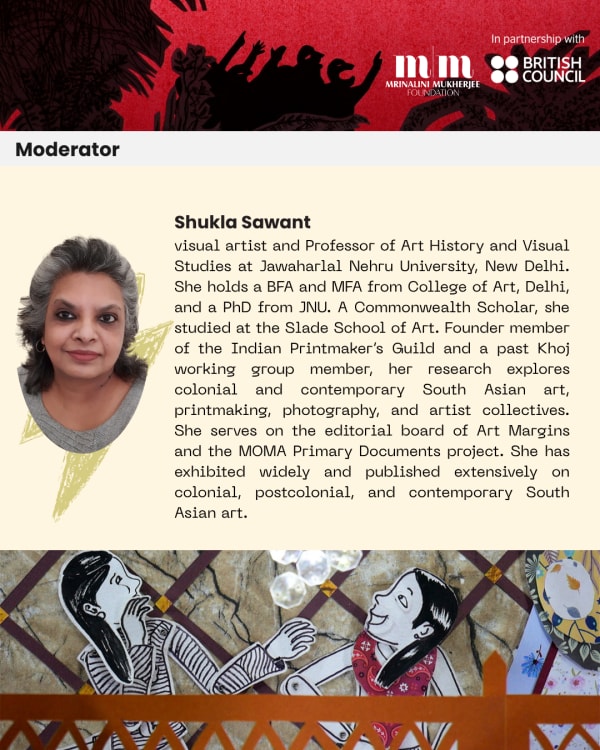 In partnership with

m|m
MRINALINI MUKHERJEE FOUNDATION

BRITISH COUNCIL

Moderator

Shukla Sawant

visual artist and Professor of Art History and Visual Studies at Jawaharlal Nehru University, New Delhi. She holds a BFA and MFA from College of Art, Delhi, and a PhD from JNU. A Commonwealth Scholar, she studied at the Slade School of Art. Founder member of the Indian Printmaker's Guild and a past Khoj working group member, her research explores colonial and contemporary South Asian art, printmaking, photography, and artist collectives. She serves on the editorial board of Art Margins and the MOMA Primary Documents project. She has exhibited widely and published extensively on colonial, postcolonial, and contemporary South Asian art.